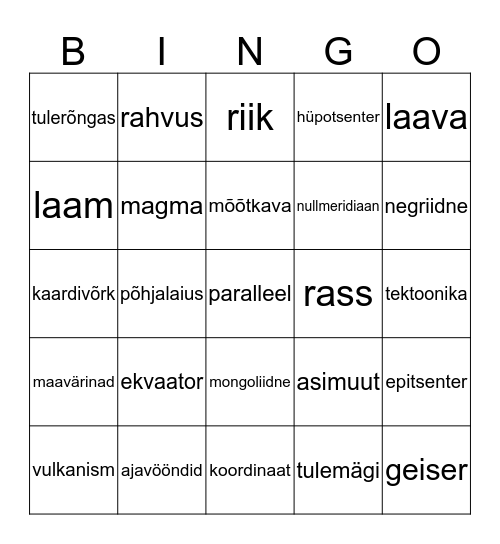 | B | I | N | G | O |
|---|---|---|---|---|
| tulerõngas | rahvus | riik | hüpotsenter | laava |
| laam | magma | mõõtkava | nullmeridiaan | negriidne |
| kaardivõrk | põhjalaius | paralleel | rass | tektoonika |
| maavärinad | ekvaator | mongoliidne | asimuut | epitsenter |
| vulkanism | ajavööndid | koordinaat | tulemägi | geiser |